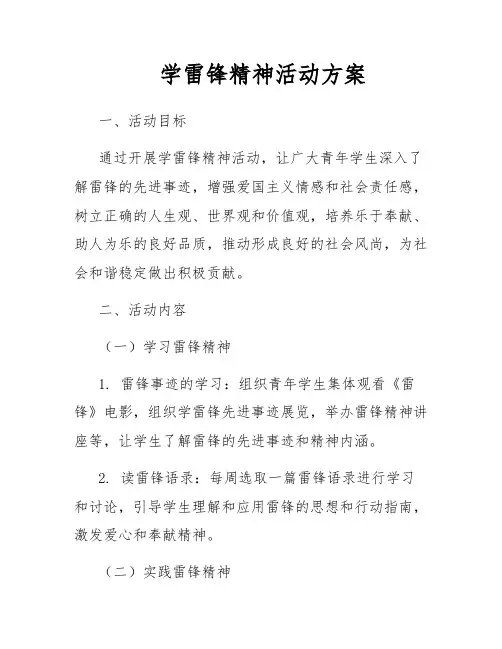 学雷锋精神活动方案

一、活动目标

通过开展学雷锋精神活动，让广大青年学生深入了解雷锋的先进事迹，增强爱国主义情感和社会责任感，树立正确的人生观、世界观和价值观，培养乐于奉献、助人为乐的良好品质，推动形成良好的社会风尚，为社会和谐稳定做出积极贡献。

二、活动内容

（一）学习雷锋精神

1. 雷锋事迹的学习：组织青年学生集体观看《雷锋》电影，组织学雷锋先进事迹展览，举办雷锋精神讲座等，让学生了解雷锋的先进事迹和精神内涵。

2. 读雷锋语录：每周选取一篇雷锋语录进行学习和讨论，引导学生理解和应用雷锋的思想和行动指南，激发爱心和奉献精神。

（二）实践雷锋精神